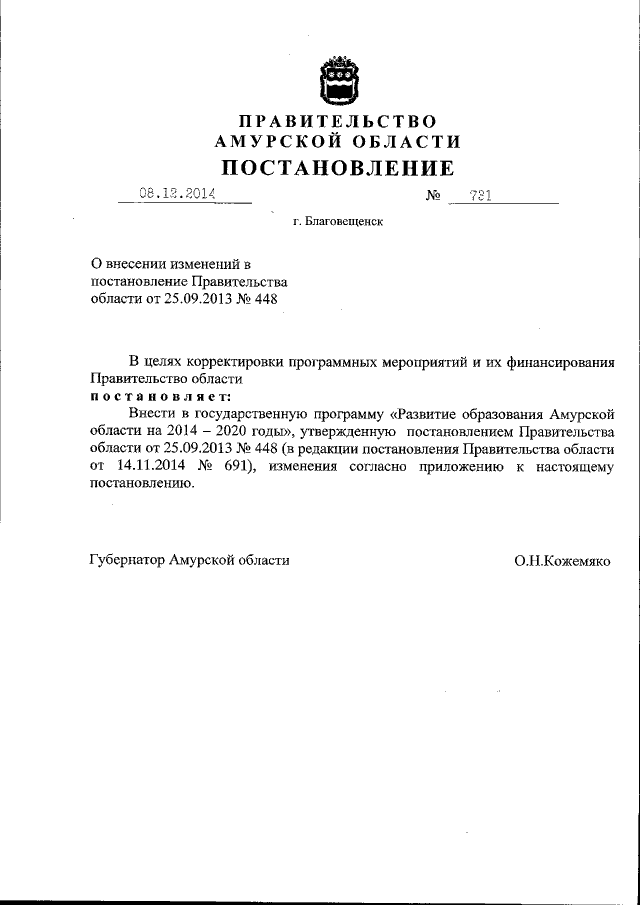 ПРАВИТЕЛЬСТВО
АМУРСКОЙ ОБЛАСТИ
ПОСТАНОВЛЕНИЕ

08.12.2014 № 721

г. Благовещенск

О внесении изменений в постановление Правительства области от 25.09.2013 № 448

В целях корректировки программных мероприятий и их финансирования Правительство области
постановляет:
Внести в государственную программу «Развитие образования Амурской области на 2014 – 2020 годы», утвержденную постановлением Правительства области от 25.09.2013 № 448 (в редакции постановления Правительства области от 14.11.2014 № 691), изменения согласно приложению к настоящему постановлению.

Губернатор Амурской области О.Н.Кожемяко